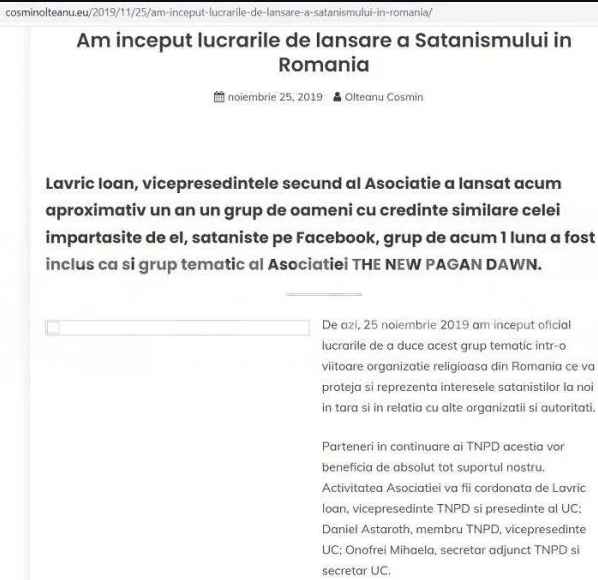 cosminolteanu.eu/2019/11/25/am-inceput-lucrarile-de-lansare-a-satanismului-in-romania/

Am inceput lucrarile de lansare a Satanismului in Romania

noiembrie 25, 2019 Olteanu Cosmin

Lavric Ioan, vicepresedintele secund al Asociatie a lansat acum aproximativ un an un grup de oameni cu credinte similare celei impartasite de el, sataniste pe Facebook, grup de acum 1 luna a fost inclus ca si grup tematic al Asociatiei THE NEW PAGAN DAWN.

De azi, 25 noiembrie 2019 am inceput oficial lucrarile de a duce acest grup tematic intr-o viitoare organizatie religioasa din Romania ce va proteja si reprezenta interesele satanistilor la noi in tara si in relatia cu alte organizatii si autoritati.

Parteneri in continuare ai TNPD acestia vor beneficia de absolut tot suportul nostru. Activitatea Asociatiei va fii cordonata de Lavric Ioan, vicepresedinte TNPD si presedinte al UC; Daniel Astaroth, membru TNPD, vicepresedinte UC; Onofrei Mihaela, secretar adjunct TNPD si secretar UC.